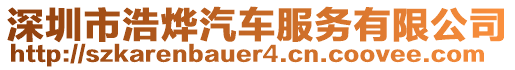 深圳市浩烨汽车服务有限公司
http://szkarenbauer4.cn.coovee.com